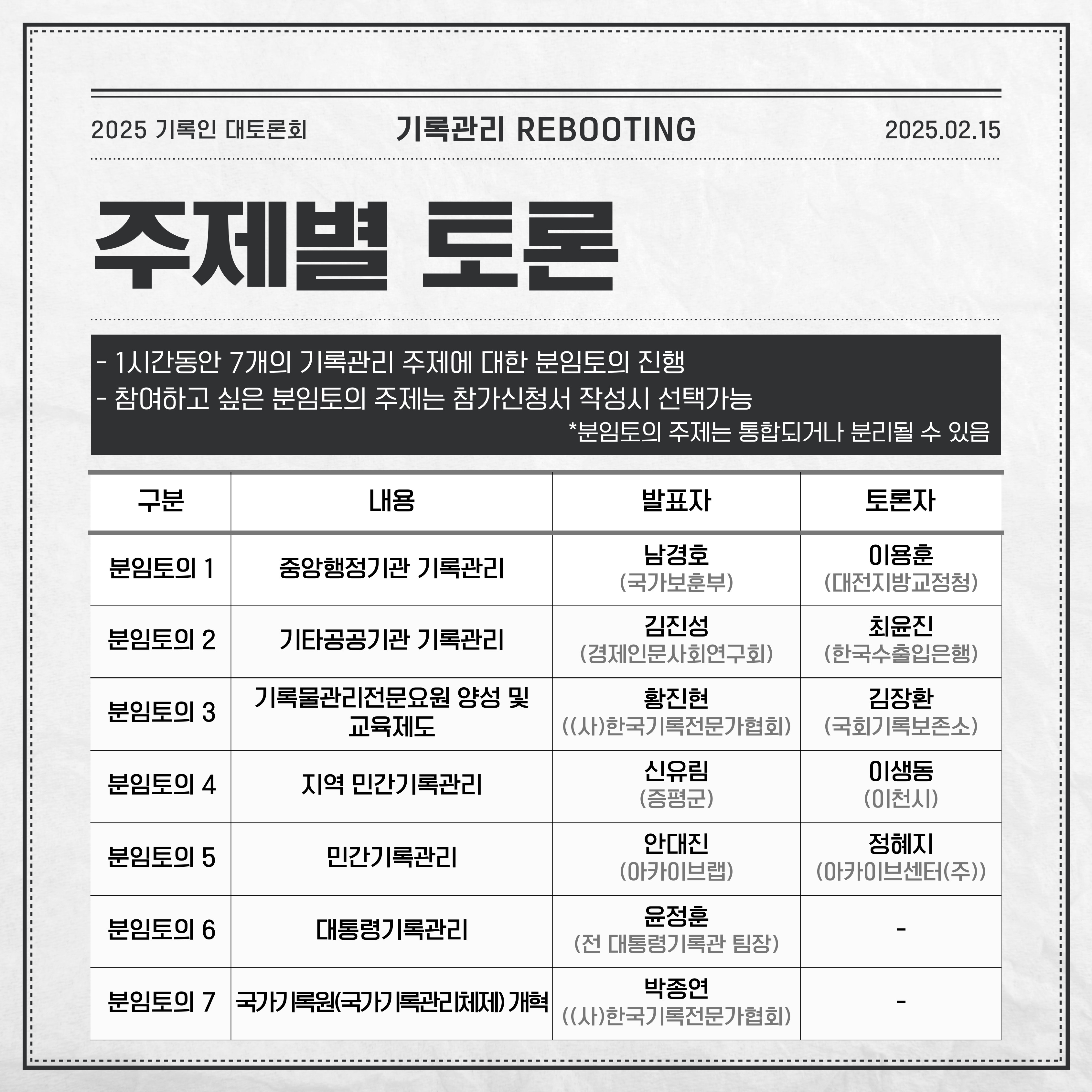 2025 기록인 대토론회

기록관리 REBOOTING

2025.02.15

주제별 토론

- 1시간동안 7개의 기록관리 주제에 대한 분임토의 진행
- 참여하고 싶은 분임토의 주제는 참가신청서 작성시 선택가능
*분임토의 주제는 통합되거나 분리될 수 있음

| 구분 | 내용 | 발표자 | 토론자 |
|---|---|---|---|
| 분임토의 1 | 중앙행정기관 기록관리 | 남경호 (국가보훈부) | 이용훈 (대전지방교정청) |
| 분임토의 2 | 기타공공기관 기록관리 | 김진성 (경제인문사회연구회) | 최윤진 (한국수출입은행) |
| 분임토의 3 | 기록물관리전문요원 양성 및 교육제도 | 황진현 ((사)한국기록전문가협회) | 김장환 (국회기록보존소) |
| 분임토의 4 | 지역 민간기록관리 | 신유림 (증평군) | 이생동 (이천시) |
| 분임토의 5 | 민간기록관리 | 안대진 (아카이브랩) | 정혜지 (아카이브센터(주)) |
| 분임토의 6 | 대통령기록관리 | 윤정훈 (전 대통령기록관 팀장) | - |
| 분임토의 7 | 국가기록원(국가기록관리체제) 개혁 | 박종연 ((사)한국기록전문가협회) | - |